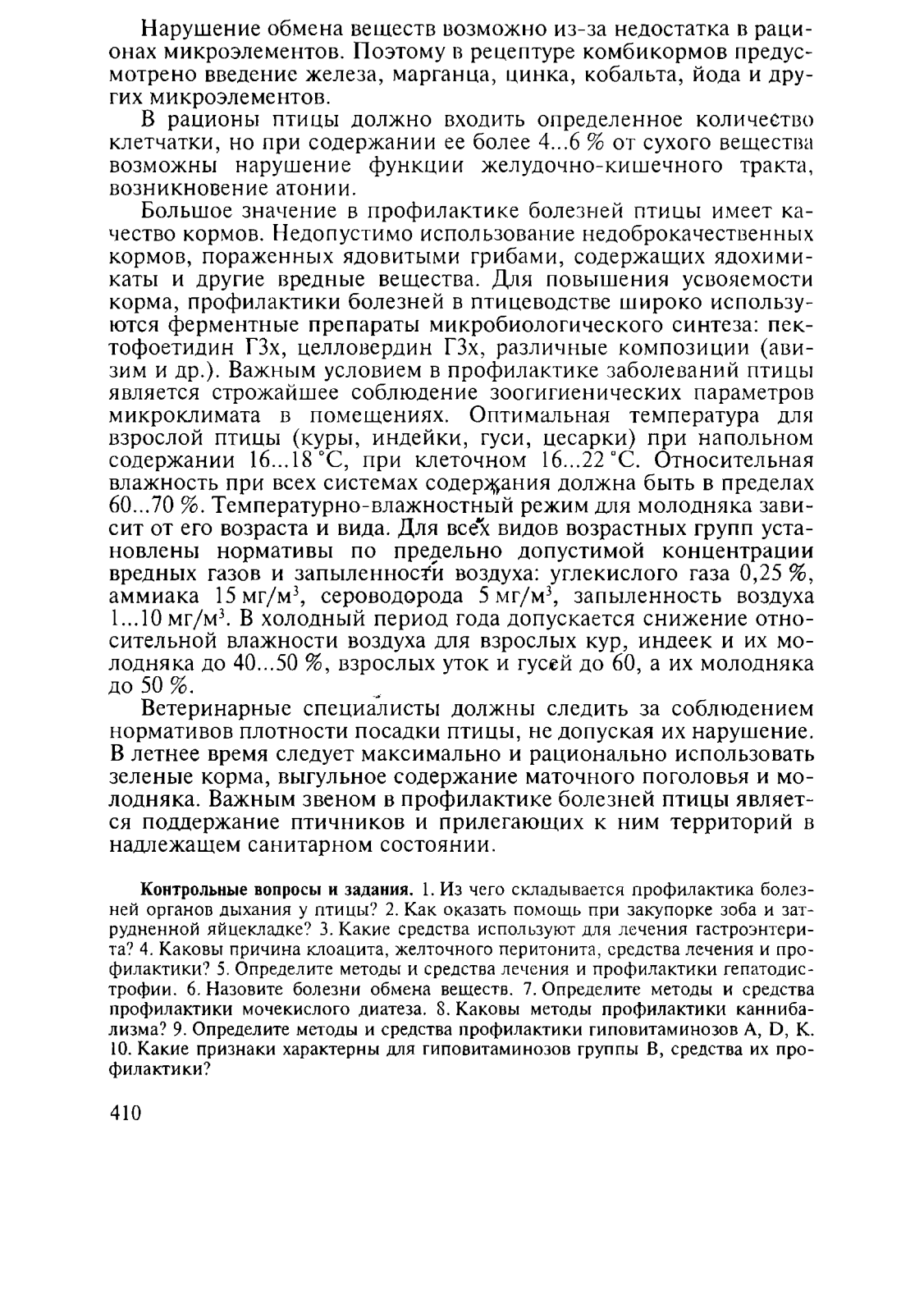 Нарушение обмена веществ возможно из-за недостатка в рационах микроэлементов. Поэтому в рецептуре комбикормов предусмотрено введение железа, марганца, цинка, кобальта, йода и других микроэлементов.

В рационы птицы должно входить определенное количество клетчатки, но при содержании ее более 4...6 % от сухого вещества возможны нарушение функции желудочно-кишечного тракта, возникновение атонии.

Большое значение в профилактике болезней птицы имеет качество кормов. Недопустимо использование недоброкачественных кормов, пораженных ядовитыми грибами, содержащих ядохимикаты и другие вредные вещества. Для повышения усвояемости корма, профилактики болезней в птицеводстве широко используются ферментные препараты микробиологического синтеза: пектофоетидин Г3х, целловердин Г3х, различные композиции (авизим и др.). Важным условием в профилактике заболеваний птицы является строжайшее соблюдение зоогигиенических параметров микроклимата в помещениях. Оптимальная температура для взрослой птицы (куры, индейки, гуси, цесарки) при напольном содержании 16...18 °С, при клеточном 16...22 °С. Относительная влажность при всех системах содержания должна быть в пределах 60...70 %. Температурно-влажностный режим для молодняка зависит от его возраста и вида. Для всех видов возрастных групп установлены нормативы по предельно допустимой концентрации вредных газов и запыленности воздуха: углекислого газа 0,25 %, аммиака 15 мг/м$^3$, сероводорода 5 мг/м$^3$, запыленность воздуха 1...10 мг/м$^3$. В холодный период года допускается снижение относительной влажности воздуха для взрослых кур, индеек и их молодняка до 40...50 %, взрослых уток и гусей до 60, а их молодняка до 50 %.

Ветеринарные специалисты должны следить за соблюдением нормативов плотности посадки птицы, не допуская их нарушение. В летнее время следует максимально и рационально использовать зеленые корма, выгульное содержание маточного поголовья и молодняка. Важным звеном в профилактике болезней птицы является поддержание птичников и прилегающих к ним территорий в надлежащем санитарном состоянии.

Контрольные вопросы и задания. 1. Из чего складывается профилактика болезней органов дыхания у птицы? 2. Как оказать помощь при закупорке зоба и затрудненной яйцекладке? 3. Какие средства используют для лечения гастроэнтерита? 4. Каковы причина клоацита, желточного перитонита, средства лечения и профилактики? 5. Определите методы и средства лечения и профилактики гепатодистрофии. 6. Назовите болезни обмена веществ. 7. Определите методы и средства профилактики мочекислого диатеза. 8. Каковы методы профилактики каннибализма? 9. Определите методы и средства профилактики гиповитаминозов A, D, K. 10. Какие признаки характерны для гиповитаминозов группы B, средства их профилактики?

410